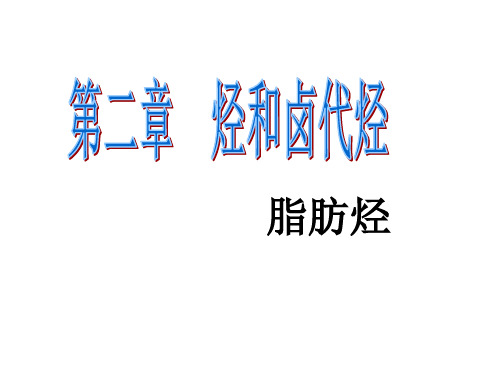 第二章　烃和卤代烃

脂肪烃